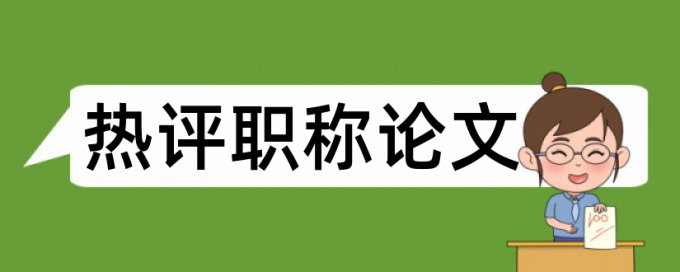 热评职称论文

100